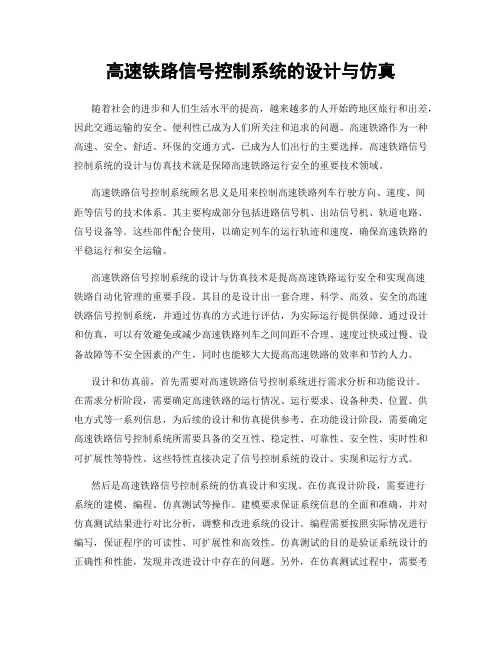 高速铁路信号控制系统的设计与仿真

随着社会的进步和人们生活水平的提高，越来越多的人开始跨地区旅行和出差，因此交通运输的安全、便利性已成为人们所关注和追求的问题。高速铁路作为一种高速、安全、舒适、环保的交通方式，已成为人们出行的主要选择。高速铁路信号控制系统的设计与仿真技术就是保障高速铁路运行安全的重要技术领域。

高速铁路信号控制系统顾名思义是用来控制高速铁路列车行驶方向、速度、间距等信号的技术体系。其主要构成部分包括进路信号机、出站信号机、轨道电路、信号设备等。这些部件配合使用，以确定列车的运行轨迹和速度，确保高速铁路的平稳运行和安全运输。

高速铁路信号控制系统的设计与仿真技术是提高高速铁路运行安全和实现高速铁路自动化管理的重要手段。其目的是设计出一套合理、科学、高效、安全的高速铁路信号控制系统，并通过仿真的方式进行评估，为实际运行提供保障。通过设计和仿真，可以有效避免或减少高速铁路列车之间间距不合理、速度过快或过慢、设备故障等不安全因素的产生，同时也能够大大提高高速铁路的效率和节约人力。

设计和仿真前，首先需要对高速铁路信号控制系统进行需求分析和功能设计。在需求分析阶段，需要确定高速铁路的运行情况、运行要求、设备种类、位置、供电方式等一系列信息，为后续的设计和仿真提供参考。在功能设计阶段，需要确定高速铁路信号控制系统所需要具备的交互性、稳定性、可靠性、安全性、实时性和可扩展性等特性。这些特性直接决定了信号控制系统的设计、实现和运行方式。

然后是高速铁路信号控制系统的仿真设计和实现。在仿真设计阶段，需要进行系统的建模、编程、仿真测试等操作。建模要求保证系统信息的全面和准确，并对仿真测试结果进行对比分析，调整和改进系统的设计。编程需要按照实际情况进行编写，保证程序的可读性、可扩展性和高效性。仿真测试的目的是验证系统设计的正确性和性能，发现并改进设计中存在的问题。另外，在仿真测试过程中，需要考